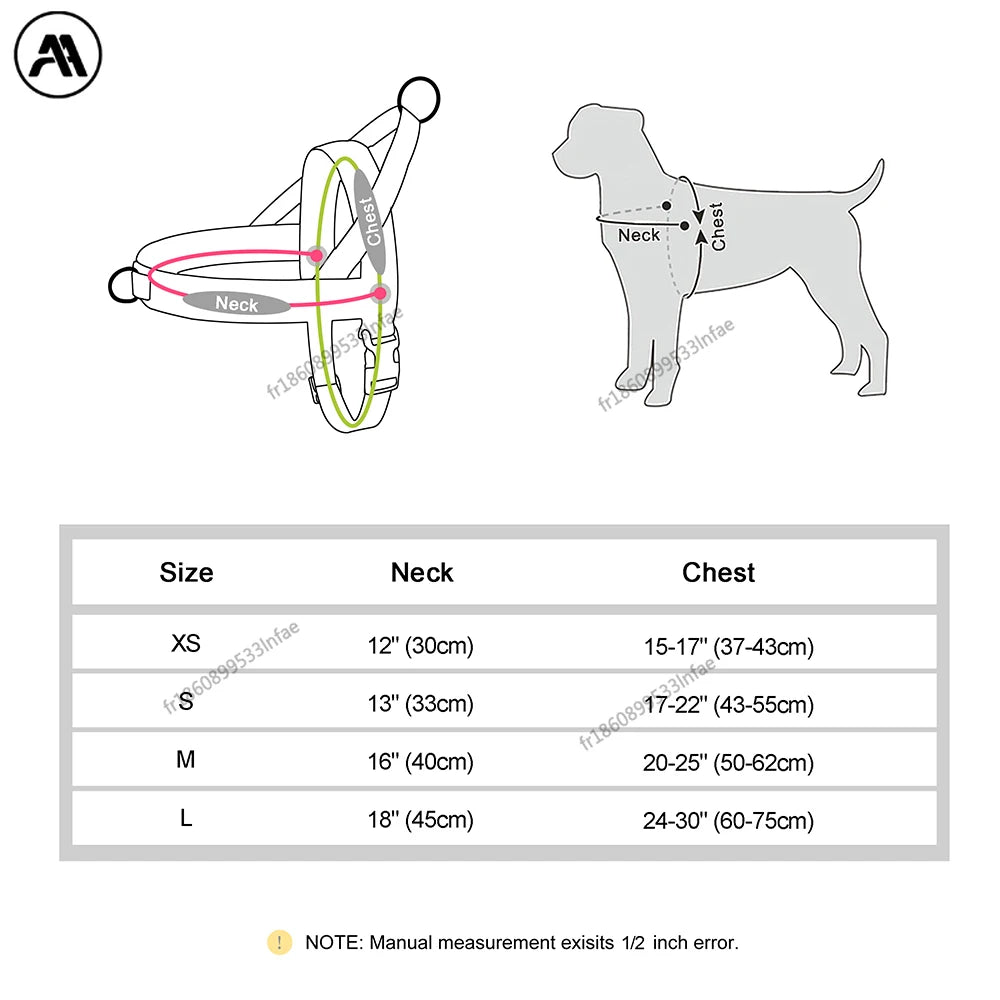 Chest

Neck

fr1860899533lnfae

Neck

Chest

fr1860899533lnfae

| Size | Neck | Chest |
|---|---|---|
| XS | 12'' (30cm) | 15-17'' (37-43cm) |
| S | 13'' (33cm) | 17-22'' (43-55cm) |
| M | 16'' (40cm) | 20-25'' (50-62cm) |
| L | 18'' (45cm) | 24-30'' (60-75cm) |

fr1860899533lnfae

fr1860899533lnfae

! NOTE: Manual measurement exisits 1/2 inch error.